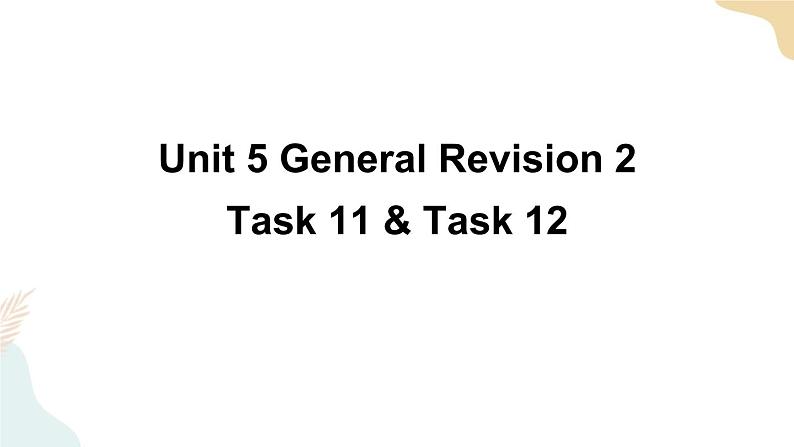 Unit 5 General Revision 2

Task 11 & Task 12